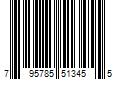 7 95785 51345 5